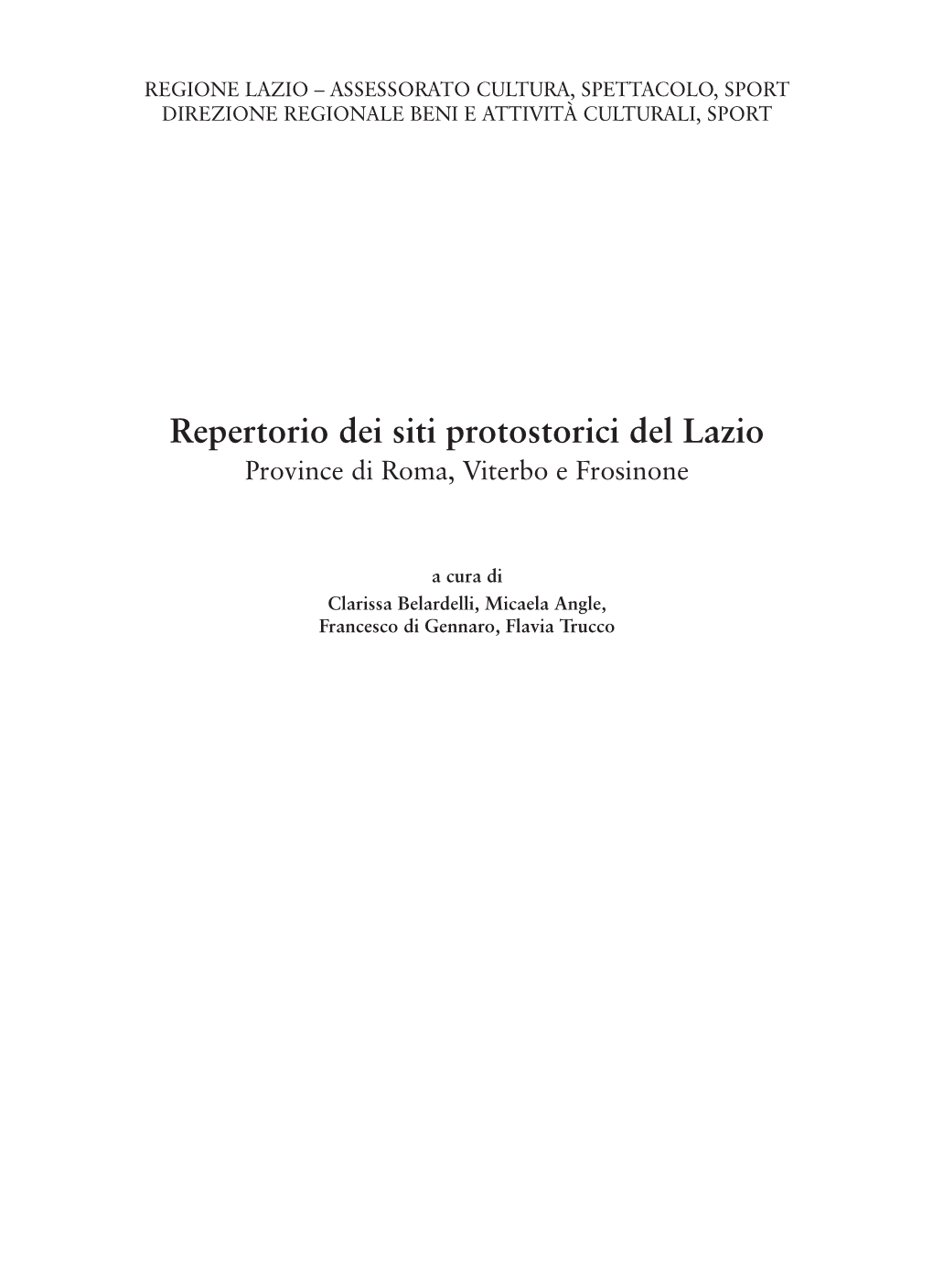 REGIONE LAZIO – ASSESSORATO CULTURA, SPETTACOLO, SPORT
DIREZIONE REGIONALE BENI E ATTIVITÀ CULTURALI, SPORT

Repertorio dei siti protostorici del Lazio
Province di Roma, Viterbo e Frosinone

a cura di
Clarissa Belardelli, Micaela Angle,
Francesco di Gennaro, Flavia Trucco